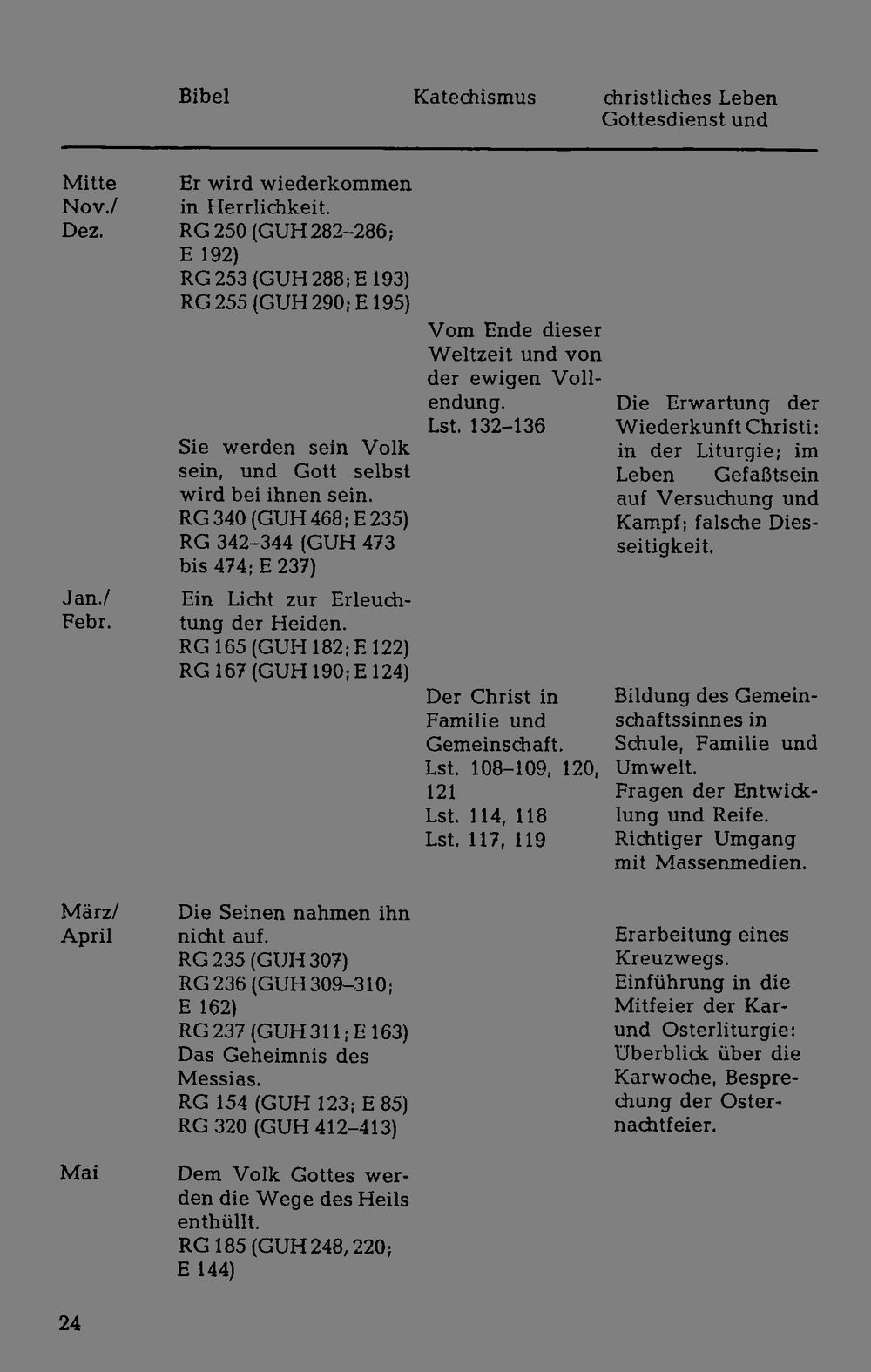 |  | Bibel | Katechismus | christliches Leben Gottesdienst und |
|---|---|---|---|
| Mitte Nov./ Dez. | Er wird wiederkommen in Herrlichkeit. RG 250 (GUH 282–286; E 192) RG 253 (GUH 288; E 193) RG 255 (GUH 290; E 195) |  |  |
|  |  | Vom Ende dieser Weltzeit und von der ewigen Vollendung. Lst. 132–136 | Die Erwartung der Wiederkunft Christi: in der Liturgie; im Leben Gefaßtsein auf Versuchung und Kampf; falsche Diesseitigkeit. |
|  | Sie werden sein Volk sein, und Gott selbst wird bei ihnen sein. RG 340 (GUH 468; E 235) RG 342–344 (GUH 473 bis 474; E 237) |  |  |
| Jan./ Febr. | Ein Licht zur Erleuchtung der Heiden. RG 165 (GUH 182; E 122) RG 167 (GUH 190; E 124) |  |  |
|  |  | Der Christ in Familie und Gemeinschaft. Lst. 108–109, 120, 121 Lst. 114, 118 Lst. 117, 119 | Bildung des Gemeinschaftssinnes in Schule, Familie und Umwelt. Fragen der Entwicklung und Reife. Richtiger Umgang mit Massenmedien. |
| März/ April | Die Seinen nahmen ihn nicht auf. RG 235 (GUH 307) RG 236 (GUH 309–310; E 162) RG 237 (GUH 311; E 163) Das Geheimnis des Messias. RG 154 (GUH 123; E 85) RG 320 (GUH 412–413) |  | Erarbeitung eines Kreuzwegs. Einführung in die Mitfeier der Kar- und Osterliturgie: Überblick über die Karwoche, Besprechung der Osternachtfeier. |
| Mai | Dem Volk Gottes werden die Wege des Heils enthüllt. RG 185 (GUH 248, 220; E 144) |  |  |

24